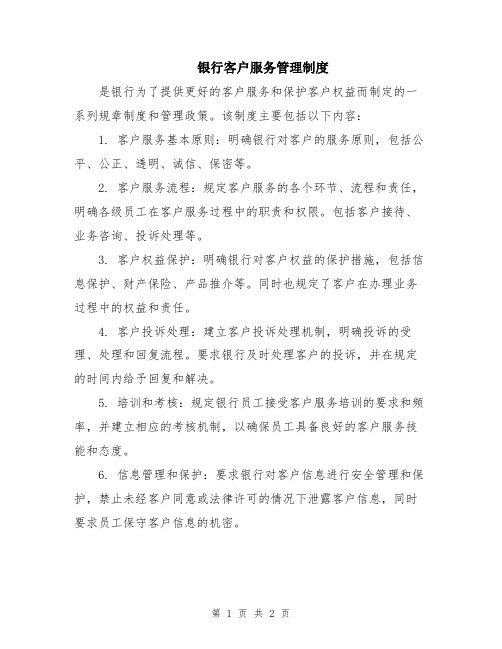 银行客户服务管理制度

是银行为了提供更好的客户服务和保护客户权益而制定的一系列规章制度和管理政策。该制度主要包括以下内容：

1. 客户服务基本原则：明确银行对客户的服务原则，包括公平、公正、透明、诚信、保密等。

2. 客户服务流程：规定客户服务的各个环节、流程和责任，明确各级员工在客户服务过程中的职责和权限。包括客户接待、业务咨询、投诉处理等。

3. 客户权益保护：明确银行对客户权益的保护措施，包括信息保护、财产保险、产品推介等。同时也规定了客户在办理业务过程中的权益和责任。

4. 客户投诉处理：建立客户投诉处理机制，明确投诉的受理、处理和回复流程。要求银行及时处理客户的投诉，并在规定的时间内给予回复和解决。

5. 培训和考核：规定银行员工接受客户服务培训的要求和频率，并建立相应的考核机制，以确保员工具备良好的客户服务技能和态度。

6. 信息管理和保护：要求银行对客户信息进行安全管理和保护，禁止未经客户同意或法律许可的情况下泄露客户信息，同时要求员工保守客户信息的机密。

第 1 页 共 2 页